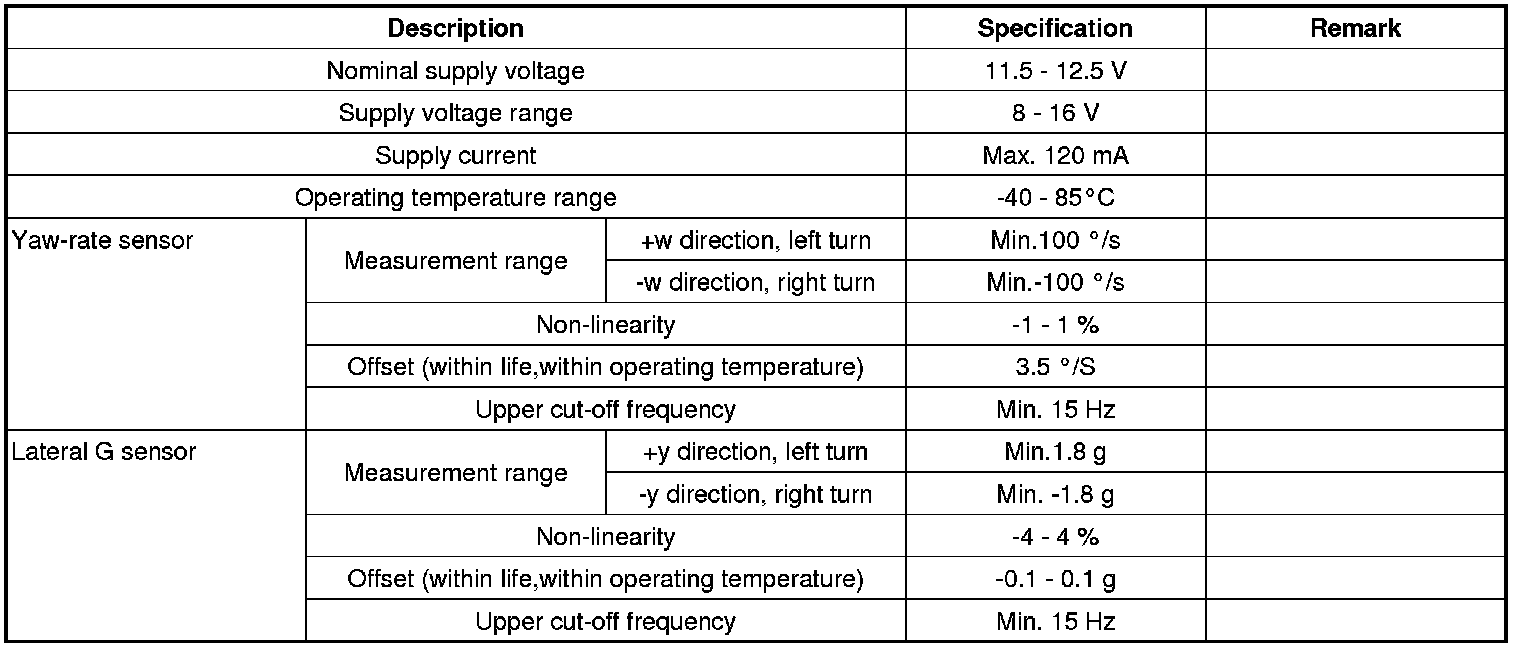 | Description | | | Specification | Remark |
|---|---|---|---|---|
| Nominal supply voltage | | | 11.5 - 12.5 V | |
| Supply voltage range | | | 8 - 16 V | |
| Supply current | | | Max. 120 mA | |
| Operating temperature range | | | -40 - 85°C | |
| Yaw-rate sensor | Measurement range | +w direction, left turn | Min.100 °/s | |
| | | -w direction, right turn | Min.-100 °/s | |
| | Non-linearity | | -1 - 1 % | |
| | Offset (within life,within operating temperature) | | 3.5 °/S | |
| | Upper cut-off frequency | | Min. 15 Hz | |
| Lateral G sensor | Measurement range | +y direction, left turn | Min.1.8 g | |
| | | -y direction, right turn | Min. -1.8 g | |
| | Non-linearity | | -4 - 4 % | |
| | Offset (within life,within operating temperature) | | -0.1 - 0.1 g | |
| | Upper cut-off frequency | | Min. 15 Hz | |